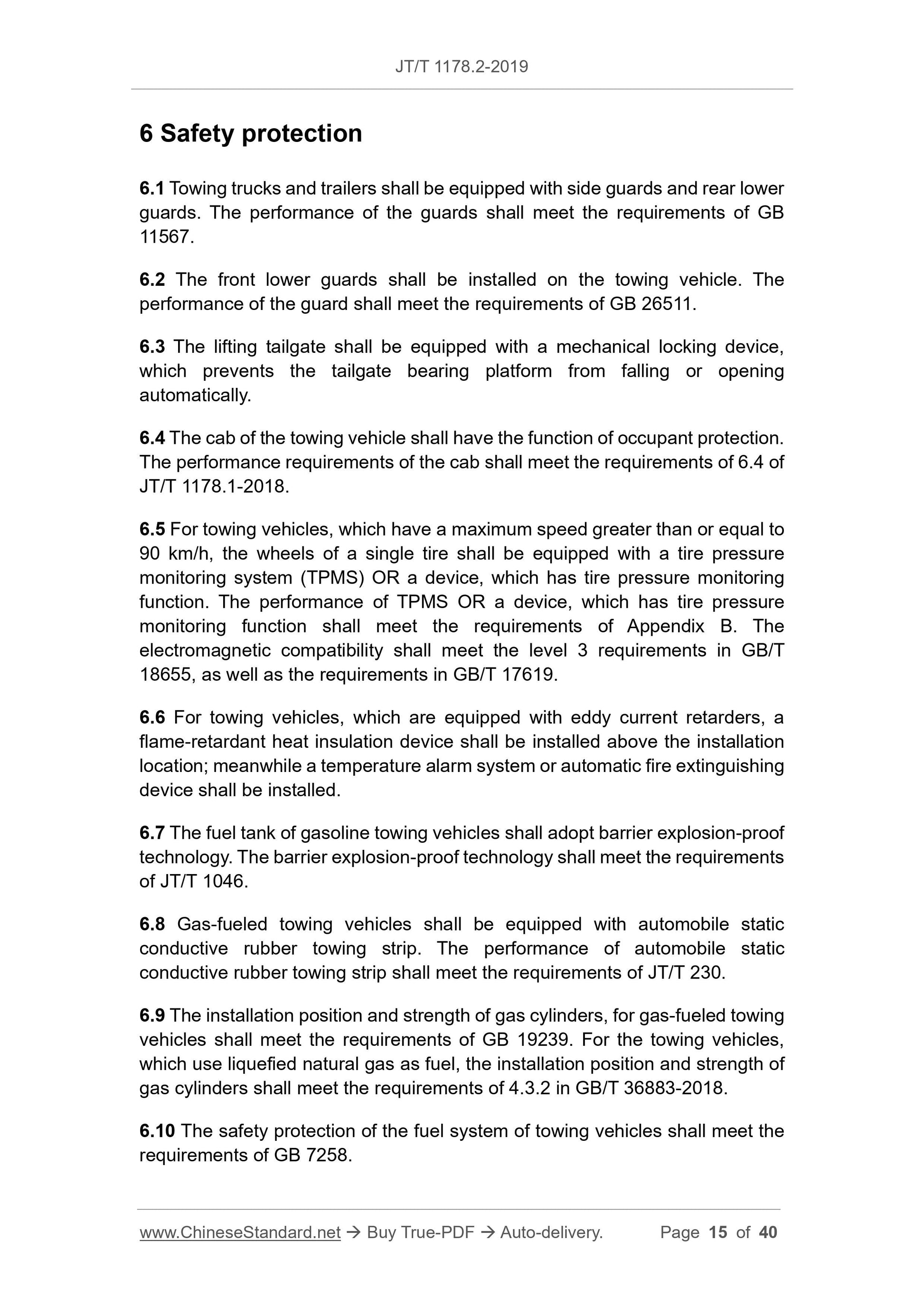 JT/T 1178.2-2019

6 Safety protection

6.1 Towing trucks and trailers shall be equipped with side guards and rear lower guards. The performance of the guards shall meet the requirements of GB 11567.

6.2 The front lower guards shall be installed on the towing vehicle. The performance of the guard shall meet the requirements of GB 26511.

6.3 The lifting tailgate shall be equipped with a mechanical locking device, which prevents the tailgate bearing platform from falling or opening automatically.

6.4 The cab of the towing vehicle shall have the function of occupant protection. The performance requirements of the cab shall meet the requirements of 6.4 of JT/T 1178.1-2018.

6.5 For towing vehicles, which have a maximum speed greater than or equal to 90 km/h, the wheels of a single tire shall be equipped with a tire pressure monitoring system (TPMS) OR a device, which has tire pressure monitoring function. The performance of TPMS OR a device, which has tire pressure monitoring function shall meet the requirements of Appendix B. The electromagnetic compatibility shall meet the level 3 requirements in GB/T 18655, as well as the requirements in GB/T 17619.

6.6 For towing vehicles, which are equipped with eddy current retarders, a flame-retardant heat insulation device shall be installed above the installation location; meanwhile a temperature alarm system or automatic fire extinguishing device shall be installed.

6.7 The fuel tank of gasoline towing vehicles shall adopt barrier explosion-proof technology. The barrier explosion-proof technology shall meet the requirements of JT/T 1046.

6.8 Gas-fueled towing vehicles shall be equipped with automobile static conductive rubber towing strip. The performance of automobile static conductive rubber towing strip shall meet the requirements of JT/T 230.

6.9 The installation position and strength of gas cylinders, for gas-fueled towing vehicles shall meet the requirements of GB 19239. For the towing vehicles, which use liquefied natural gas as fuel, the installation position and strength of gas cylinders shall meet the requirements of 4.3.2 in GB/T 36883-2018.

6.10 The safety protection of the fuel system of towing vehicles shall meet the requirements of GB 7258.

www.ChineseStandard.net → Buy True-PDF → Auto-delivery. Page 15 of 40